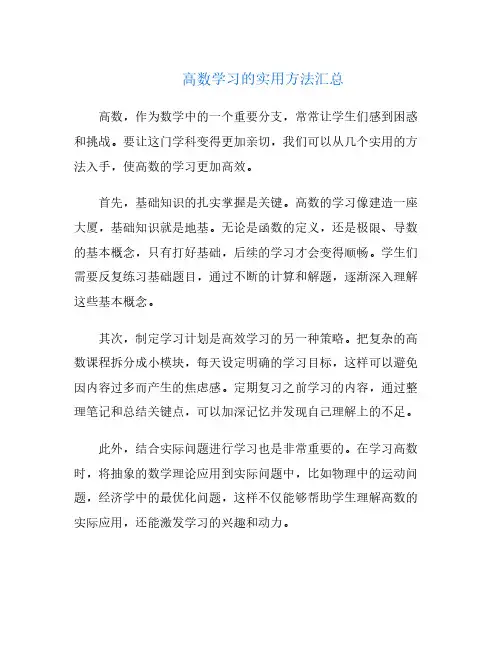 高数学习的实用方法汇总

高数，作为数学中的一个重要分支，常常让学生们感到困惑和挑战。要让这门学科变得更加亲切，我们可以从几个实用的方法入手，使高数的学习更加高效。

首先，基础知识的扎实掌握是关键。高数的学习像建造一座大厦，基础知识就是地基。无论是函数的定义，还是极限、导数的基本概念，只有打好基础，后续的学习才会变得顺畅。学生们需要反复练习基础题目，通过不断的计算和解题，逐渐深入理解这些基本概念。

其次，制定学习计划是高效学习的另一种策略。把复杂的高数课程拆分成小模块，每天设定明确的学习目标，这样可以避免因内容过多而产生的焦虑感。定期复习之前学习的内容，通过整理笔记和总结关键点，可以加深记忆并发现自己理解上的不足。

此外，结合实际问题进行学习也是非常重要的。在学习高数时，将抽象的数学理论应用到实际问题中，比如物理中的运动问题，经济学中的最优化问题，这样不仅能够帮助学生理解高数的实际应用，还能激发学习的兴趣和动力。